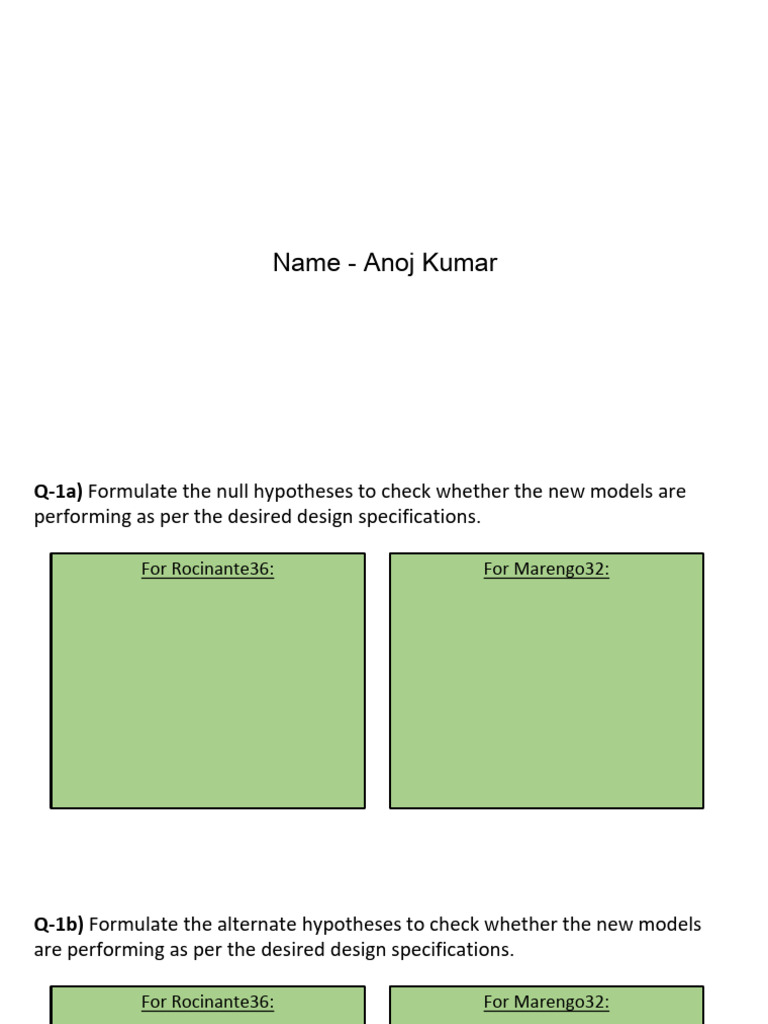 Name - Anoj Kumar

Q-1a) Formulate the null hypotheses to check whether the new models are performing as per the desired design specifications.

For Rocinante36:

For Marengo32:

Q-1b) Formulate the alternate hypotheses to check whether the new models are performing as per the desired design specifications.

For Rocinante36:

For Marengo32: